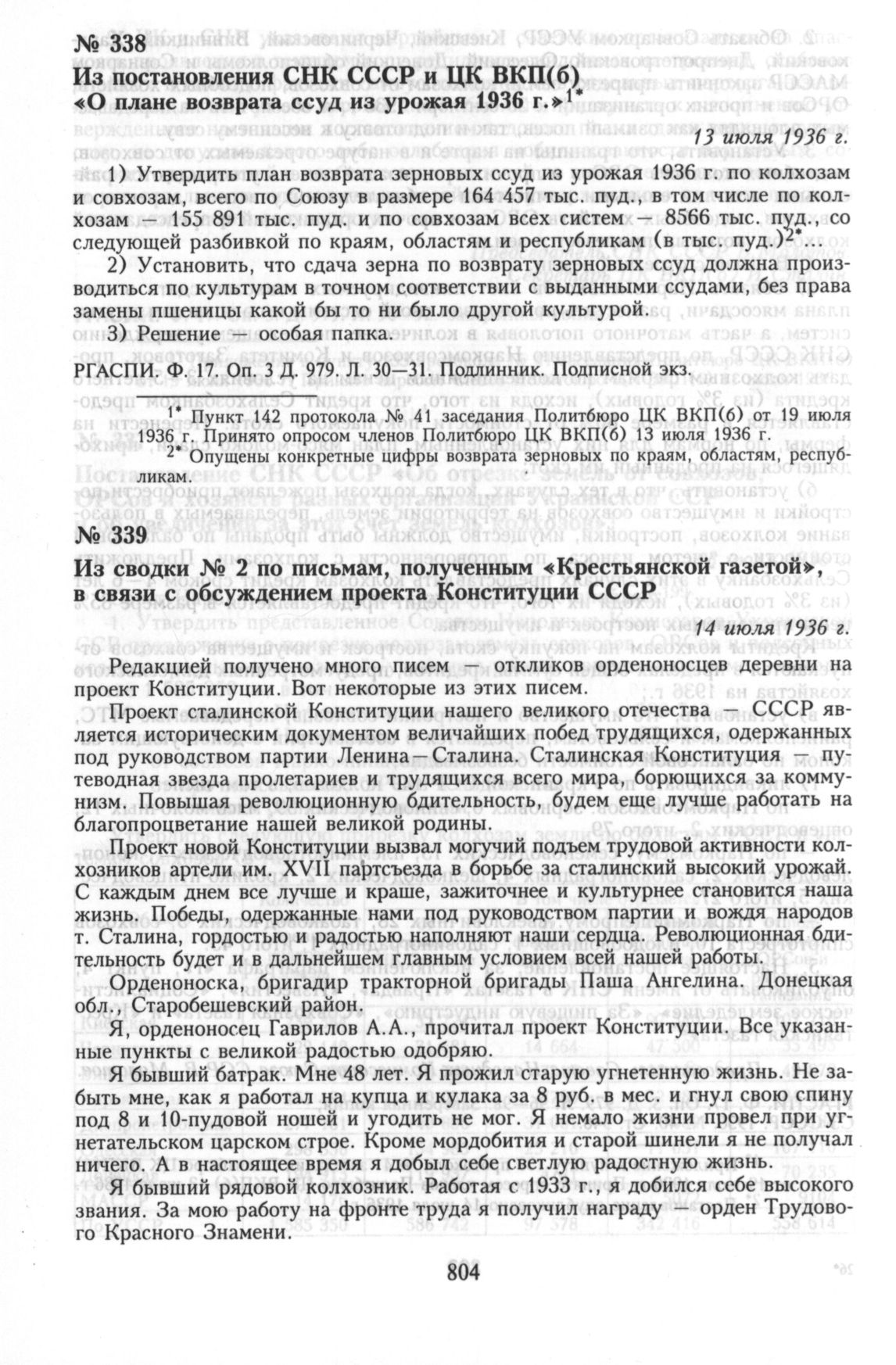 № 338

Из постановления СНК СССР и ЦК ВКП(б) «О плане возврата ссуд из урожая 1936 г.»$^{1*}$

13 июля 1936 г.

1) Утвердить план возврата зерновых ссуд из урожая 1936 г. по колхозам и совхозам, всего по Союзу в размере 164 457 тыс. пуд., в том числе по колхозам — 155 891 тыс. пуд. и по совхозам всех систем — 8566 тыс. пуд., со следующей разбивкой по краям, областям и республикам (в тыс. пуд.)$^{2*}$...

2) Установить, что сдача зерна по возврату зерновых ссуд должна производиться по культурам в точном соответствии с выданными ссудами, без права замены пшеницы какой бы то ни было другой культурой.

3) Решение — особая папка.

РГАСПИ. Ф. 17. Оп. 3 Д. 979. Л. 30—31. Подлинник. Подписной экз.

$^{1*}$ Пункт 142 протокола № 41 заседания Политбюро ЦК ВКП(б) от 19 июля 1936 г. Принято опросом членов Политбюро ЦК ВКП(б) 13 июля 1936 г.

$^{2*}$ Опущены конкретные цифры возврата зерновых по краям, областям, республикам.

№ 339

Из сводки № 2 по письмам, полученным «Крестьянской газетой», в связи с обсуждением проекта Конституции СССР

14 июля 1936 г.

Редакцией получено много писем — откликов орденоносцев деревни на проект Конституции. Вот некоторые из этих писем.

Проект сталинской Конституции нашего великого отечества — СССР является историческим документом величайших побед трудящихся, одержанных под руководством партии Ленина—Сталина. Сталинская Конституция — путеводная звезда пролетариев и трудящихся всего мира, борющихся за коммунизм. Повышая революционную бдительность, будем еще лучше работать на благопроцветание нашей великой родины.

Проект новой Конституции вызвал могучий подъем трудовой активности колхозников артели им. XVII партсъезда в борьбе за сталинский высокий урожай. С каждым днем все лучше и краше, зажиточнее и культурнее становится наша жизнь. Победы, одержанные нами под руководством партии и вождя народов т. Сталина, гордостью и радостью наполняют наши сердца. Революционная бдительность будет и в дальнейшем главным условием всей нашей работы.

Орденоноска, бригадир тракторной бригады Паша Ангелина. Донецкая обл., Старобешевский район.

Я, орденоносец Гаврилов А.А., прочитал проект Конституции. Все указанные пункты с великой радостью одобряю.

Я бывший батрак. Мне 48 лет. Я прожил старую угнетенную жизнь. Не забыть мне, как я работал на купца и кулака за 8 руб. в мес. и гнул свою спину под 8 и 10-пудовой ношей и угодить не мог. Я немало жизни провел при угнетательском царском строе. Кроме мордобития и старой шинели я не получал ничего. А в настоящее время я добыл себе светлую радостную жизнь.

Я бывший рядовой колхозник. Работая с 1933 г., я добился себе высокого звания. За мою работу на фронте труда я получил награду — орден Трудового Красного Знамени.

804